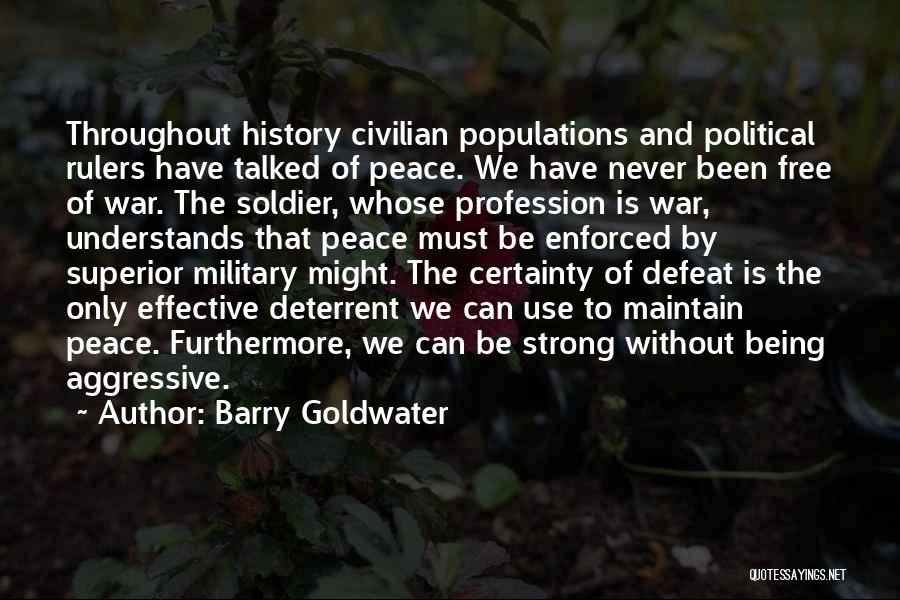 Throughout history civilian populations and political rulers have talked of peace. We have never been free of war. The soldier, whose profession is war, understands that peace must be enforced by superior military might. The certainty of defeat is the only effective deterrent we can use to maintain peace. Furthermore, we can be strong without being aggressive.

~ Author: Barry Goldwater

QUOTESSAYINGS.NET